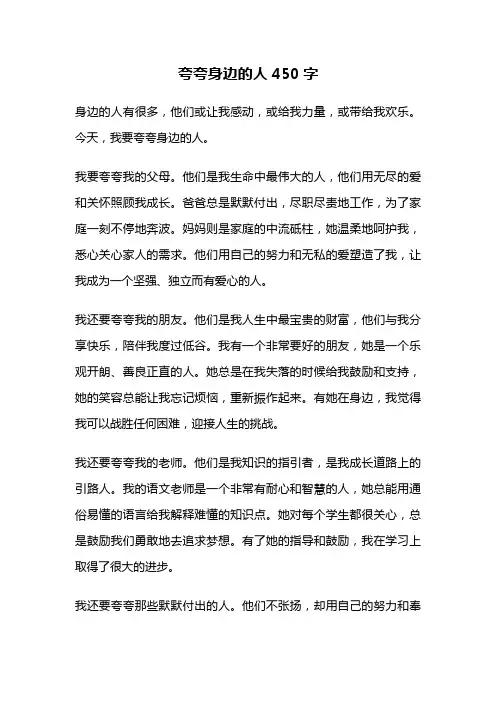 夸夸身边的人 450 字

身边的人有很多，他们或让我感动，或给我力量，或带给我欢乐。今天，我要夸夸身边的人。

我要夸夸我的父母。他们是我生命中最伟大的人，他们用无尽的爱和关怀照顾我成长。爸爸总是默默付出，尽职尽责地工作，为了家庭一刻不停地奔波。妈妈则是家庭的中流砥柱，她温柔地呵护我，悉心关心家人的需求。他们用自己的努力和无私的爱塑造了我，让我成为一个坚强、独立而有爱心的人。

我还要夸夸我的朋友。他们是我人生中最宝贵的财富，他们与我分享快乐，陪伴我度过低谷。我有一个非常要好的朋友，她是一个乐观开朗、善良正直的人。她总是在我失落的时候给我鼓励和支持，她的笑容总能让我忘记烦恼，重新振作起来。有她在身边，我觉得我可以战胜任何困难，迎接人生的挑战。

我还要夸夸我的老师。他们是我知识的指引者，是我成长道路上的引路人。我的语文老师是一个非常有耐心和智慧的人，她总能用通俗易懂的语言给我解释难懂的知识点。她对每个学生都很关心，总是鼓励我们勇敢地去追求梦想。有了她的指导和鼓励，我在学习上取得了很大的进步。

我还要夸夸那些默默付出的人。他们不张扬，却用自己的努力和奉